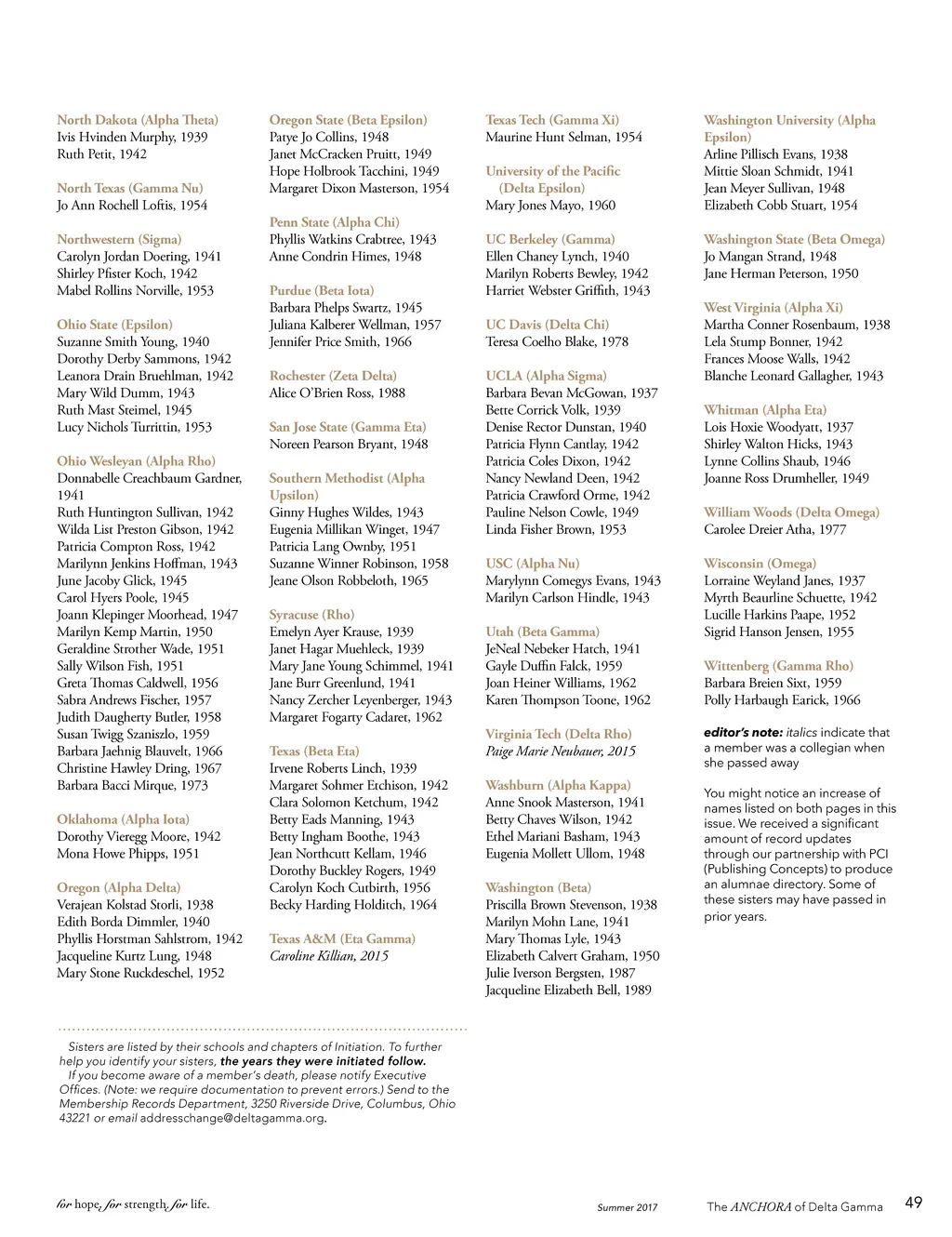 North Dakota (Alpha Theta)
Ivis Hvinden Murphy, 1939
Ruth Petit, 1942

North Texas (Gamma Nu)
Jo Ann Rochell Loftis, 1954

Northwestern (Sigma)
Carolyn Jordan Doering, 1941
Shirley Pfister Koch, 1942
Mabel Rollins Norville, 1953

Ohio State (Epsilon)
Suzanne Smith Young, 1940
Dorothy Derby Sammons, 1942
Leanora Drain Bruehlman, 1942
Mary Wild Dumm, 1943
Ruth Mast Steimel, 1945
Lucy Nichols Turrittin, 1953

Ohio Wesleyan (Alpha Rho)
Donnabelle Creachbaum Gardner, 1941
Ruth Huntington Sullivan, 1942
Wilda List Preston Gibson, 1942
Patricia Compton Ross, 1942
Marilynn Jenkins Hoffman, 1943
June Jacoby Glick, 1945
Carol Hyers Poole, 1945
Joann Klepinger Moorhead, 1947
Marilyn Kemp Martin, 1950
Geraldine Strother Wade, 1951
Sally Wilson Fish, 1951
Greta Thomas Caldwell, 1956
Sabra Andrews Fischer, 1957
Judith Daugherty Butler, 1958
Susan Twigg Szaniszlo, 1959
Barbara Jaehnig Blauvelt, 1966
Christine Hawley Dring, 1967
Barbara Bacci Mirque, 1973

Oklahoma (Alpha Iota)
Dorothy Vieregg Moore, 1942
Mona Howe Phipps, 1951

Oregon (Alpha Delta)
Verajean Kolstad Storli, 1938
Edith Borda Dimmler, 1940
Phyllis Horstman Sahlstrom, 1942
Jacqueline Kurtz Lung, 1948
Mary Stone Ruckdeschel, 1952

Oregon State (Beta Epsilon)
Patye Jo Collins, 1948
Janet McCracken Pruitt, 1949
Hope Holbrook Tacchini, 1949
Margaret Dixon Masterson, 1954

Penn State (Alpha Chi)
Phyllis Watkins Crabtree, 1943
Anne Condrin Himes, 1948

Purdue (Beta Iota)
Barbara Phelps Swartz, 1945
Juliana Kalberer Wellman, 1957
Jennifer Price Smith, 1966

Rochester (Zeta Delta)
Alice O'Brien Ross, 1988

San Jose State (Gamma Eta)
Noreen Pearson Bryant, 1948

Southern Methodist (Alpha Upsilon)
Ginny Hughes Wildes, 1943
Eugenia Millikan Winget, 1947
Patricia Lang Ownby, 1951
Suzanne Winner Robinson, 1958
Jeane Olson Robbeloth, 1965

Syracuse (Rho)
Emelyn Ayer Krause, 1939
Janet Hagar Muehleck, 1939
Mary Jane Young Schimmel, 1941
Jane Burr Greenlund, 1941
Nancy Zercher Leyenberger, 1943
Margaret Fogarty Cadaret, 1962

Texas (Beta Eta)
Irvene Roberts Linch, 1939
Margaret Sohmer Etchison, 1942
Clara Solomon Ketchum, 1942
Betty Eads Manning, 1943
Betty Ingham Boothe, 1943
Jean Northcutt Kellam, 1946
Dorothy Buckley Rogers, 1949
Carolyn Koch Cutbirth, 1956
Becky Harding Holditch, 1964

Texas A&M (Eta Gamma)
Caroline Killian, 2015

Texas Tech (Gamma Xi)
Maurine Hunt Selman, 1954

University of the Pacific (Delta Epsilon)
Mary Jones Mayo, 1960

UC Berkeley (Gamma)
Ellen Chaney Lynch, 1940
Marilyn Roberts Bewley, 1942
Harriet Webster Griffith, 1943

UC Davis (Delta Chi)
Teresa Coelho Blake, 1978

UCLA (Alpha Sigma)
Barbara Bevan McGowan, 1937
Bette Corrick Volk, 1939
Denise Rector Dunstan, 1940
Patricia Flynn Cantlay, 1942
Patricia Coles Dixon, 1942
Nancy Newland Deen, 1942
Patricia Crawford Orme, 1942
Pauline Nelson Cowle, 1949
Linda Fisher Brown, 1953

USC (Alpha Nu)
Marylynn Comegys Evans, 1943
Marilyn Carlson Hindle, 1943

Utah (Beta Gamma)
JeNeal Nebeker Hatch, 1941
Gayle Duffin Falck, 1959
Joan Heiner Williams, 1962
Karen Thompson Toone, 1962

Virginia Tech (Delta Rho)
Paige Marie Neubauer, 2015

Washburn (Alpha Kappa)
Anne Snook Masterson, 1941
Betty Chaves Wilson, 1942
Ethel Mariani Basham, 1943
Eugenia Mollett Ullom, 1948

Washington (Beta)
Priscilla Brown Stevenson, 1938
Marilyn Mohn Lane, 1941
Mary Thomas Lyle, 1943
Elizabeth Calvert Graham, 1950
Julie Iverson Bergsten, 1987
Jacqueline Elizabeth Bell, 1989

Washington University (Alpha Epsilon)
Arline Pillisch Evans, 1938
Mittie Sloan Schmidt, 1941
Jean Meyer Sullivan, 1948
Elizabeth Cobb Stuart, 1954

Washington State (Beta Omega)
Jo Mangan Strand, 1948
Jane Herman Peterson, 1950

West Virginia (Alpha Xi)
Martha Conner Rosenbaum, 1938
Lela Stump Bonner, 1942
Frances Moose Walls, 1942
Blanche Leonard Gallagher, 1943

Whitman (Alpha Eta)
Lois Hoxie Woodyatt, 1937
Shirley Walton Hicks, 1943
Lynne Collins Shaub, 1946
Joanne Ross Drumheller, 1949

William Woods (Delta Omega)
Carolee Dreier Atha, 1977

Wisconsin (Omega)
Lorraine Weyland Janes, 1937
Myrth Beaurline Schuette, 1942
Lucille Harkins Paape, 1952
Sigrid Hanson Jensen, 1955

Wittenberg (Gamma Rho)
Barbara Breien Sixt, 1959
Polly Harbaugh Earick, 1966

editor's note: italics indicate that a member was a collegian when she passed away

You might notice an increase of names listed on both pages in this issue. We received a significant amount of record updates through our partnership with PCI (Publishing Concepts) to produce an alumnae directory. Some of these sisters may have passed in prior years.

Sisters are listed by their schools and chapters of Initiation. To further help you identify your sisters, the years they were initiated follow.
If you become aware of a member's death, please notify Executive Offices. (Note: we require documentation to prevent errors.) Send to the Membership Records Department, 3250 Riverside Drive, Columbus, Ohio 43221 or email addresschange@deltagamma.org.

for hope, for strength, for life.

Summer 2017

The ANCHORA of Delta Gamma

49